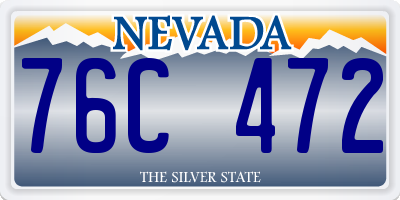 NEVADA

76C 472

THE SILVER STATE